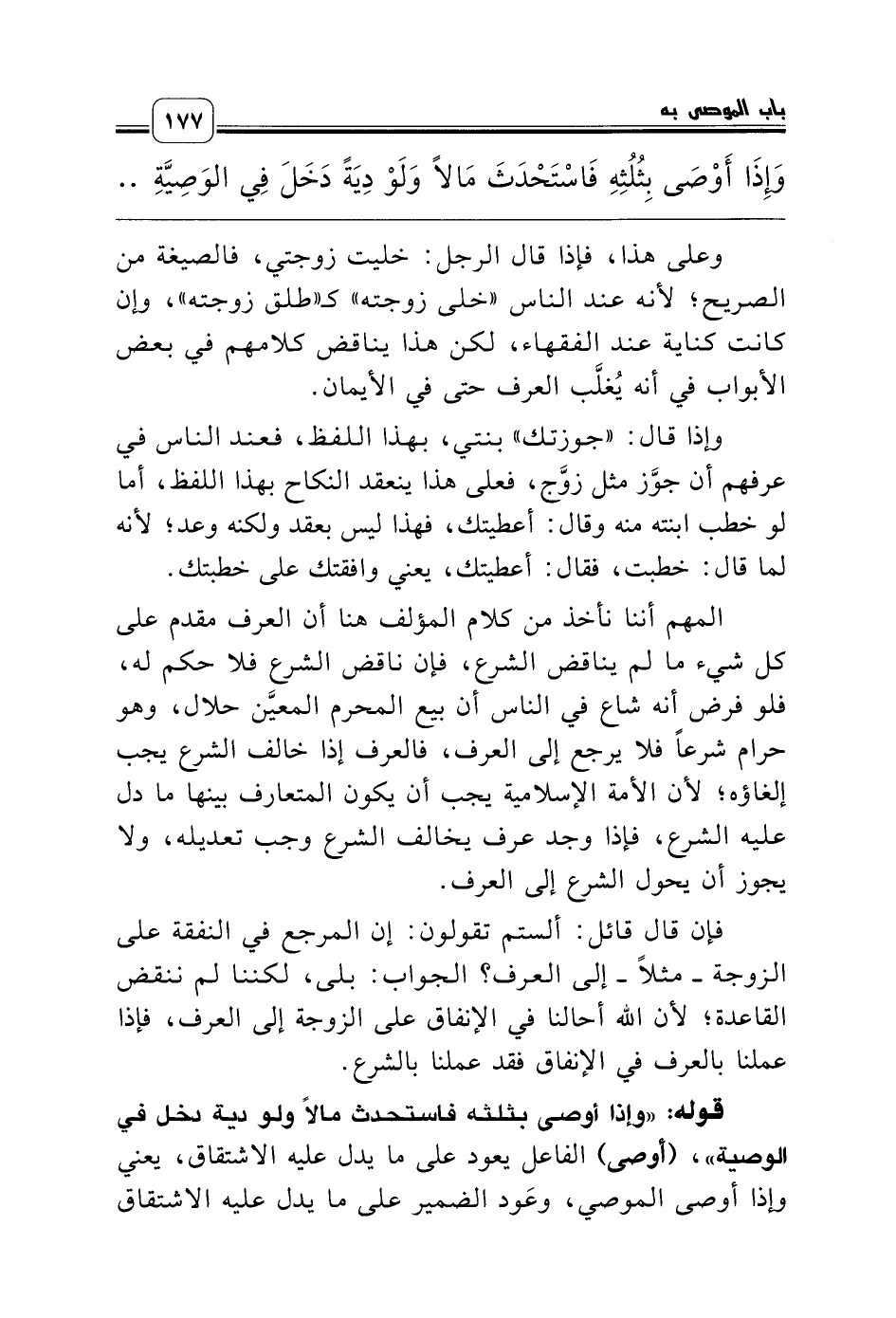 باب الموصى به

١٧٧

وَإِذَا أَوْصَى بِثُلُثِهِ فَاسْتَحْدَثَ مَالاً وَلَوْ دِيَةً دَخَلَ فِي الوَصِيَّةِ ..

وعلى هذا، فإذا قال الرجل: خليت زوجتي، فالصيغة من الصريح؛ لأنه عند الناس «خلى زوجته» كـ«طلق زوجته»، وإن كانت كناية عند الفقهاء، لكن هذا يناقض كلامهم في بعض الأبواب في أنه يُغلَّب العرف حتى في الأيمان.

وإذا قال: «جوزتك» بنتي، بهذا اللفظ، فعند الناس في عرفهم أن جوَّز مثل زوَّج، فعلى هذا ينعقد النكاح بهذا اللفظ، أما لو خطب ابنته منه وقال: أعطيتك، فهذا ليس بعقد ولكنه وعد؛ لأنه لما قال: خطبت، فقال: أعطيتك، يعني وافقتك على خطبتك.

المهم أننا نأخذ من كلام المؤلف هنا أن العرف مقدم على كل شيء ما لم يناقض الشرع، فإن ناقض الشرع فلا حكم له، فلو فرض أنه شاع في الناس أن بيع المحرم المعيَّن حلال، وهو حرام شرعاً فلا يرجع إلى العرف، فالعرف إذا خالف الشرع يجب إلغاؤه؛ لأن الأمة الإسلامية يجب أن يكون المتعارف بينها ما دل عليه الشرع، فإذا وجد عرف يخالف الشرع وجب تعديله، ولا يجوز أن يحول الشرع إلى العرف.

فإن قال قائل: ألستم تقولون: إن المرجع في النفقة على الزوجة ـ مثلاً ـ إلى العرف؟ الجواب: بلى، لكننا لم ننقض القاعدة؛ لأن الله أحالنا في الإنفاق على الزوجة إلى العرف، فإذا عملنا بالعرف في الإنفاق فقد عملنا بالشرع.

قوله: «وإذا أوصى بثلثه فاستحدث مالاً ولو دية دخل في الوصية»، (أوصى) الفاعل يعود على ما يدل عليه الاشتقاق، يعني وإذا أوصى الموصي، وعَود الضمير على ما يدل عليه الاشتقاق